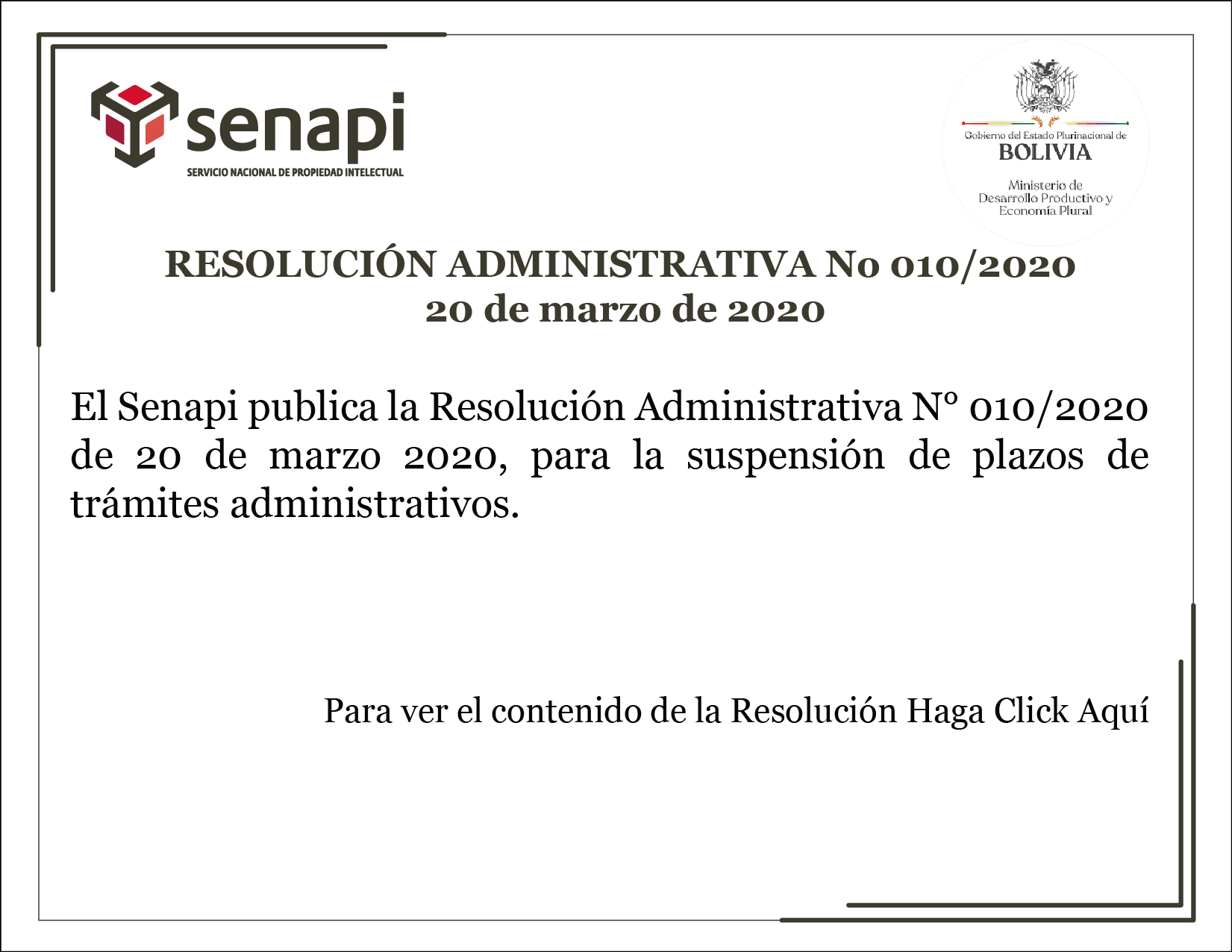 senapi
SERVICIO NACIONAL DE PROPIEDAD INTELECTUAL

Gobierno del Estado Plurinacional de
BOLIVIA
Ministerio de
Desarrollo Productivo y
Economía Plural

RESOLUCIÓN ADMINISTRATIVA No 010/2020
20 de marzo de 2020

El Senapi publica la Resolución Administrativa N° 010/2020 de 20 de marzo 2020, para la suspensión de plazos de trámites administrativos.

Para ver el contenido de la Resolución Haga Click Aquí